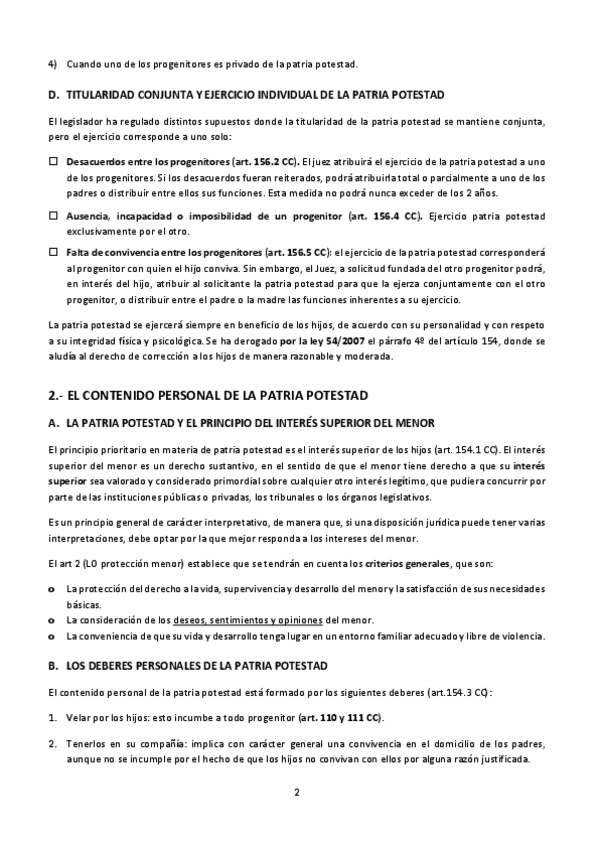 4) Cuando uno de los progenitores es privado de la patria potestad.

D. TITULARIDAD CONJUNTA Y EJERCICIO INDIVIDUAL DE LA PATRIA POTESTAD

El legislador ha regulado distintos supuestos donde la titularidad de la patria potestad se mantiene conjunta, pero el ejercicio corresponde a uno solo:

☐ Desacuerdos entre los progenitores (art. 156.2 CC). El juez atribuirá el ejercicio de la patria potestad a uno de los progenitores. Si los desacuerdos fueran reiterados, podrá atribuirla total o parcialmente a uno de los padres o distribuir entre ellos sus funciones. Esta medida no podrá nunca exceder de los 2 años.

☐ Ausencia, incapacidad o imposibilidad de un progenitor (art. 156.4 CC). Ejercicio patria potestad exclusivamente por el otro.

☐ Falta de convivencia entre los progenitores (art. 156.5 CC): el ejercicio de la patria potestad corresponderá al progenitor con quien el hijo conviva. Sin embargo, el Juez, a solicitud fundada del otro progenitor podrá, en interés del hijo, atribuir al solicitante la patria potestad para que la ejerza conjuntamente con el otro progenitor, o distribuir entre el padre o la madre las funciones inherentes a su ejercicio.

La patria potestad se ejercerá siempre en beneficio de los hijos, de acuerdo con su personalidad y con respeto a su integridad física y psicológica. Se ha derogado por la ley 54/2007 el párrafo 4º del artículo 154, donde se aludía al derecho de corrección a los hijos de manera razonable y moderada.

2.- EL CONTENIDO PERSONAL DE LA PATRIA POTESTAD

A. LA PATRIA POTESTAD Y EL PRINCIPIO DEL INTERÉS SUPERIOR DEL MENOR

El principio prioritario en materia de patria potestad es el interés superior de los hijos (art. 154.1 CC). El interés superior del menor es un derecho sustantivo, en el sentido de que el menor tiene derecho a que su interés superior sea valorado y considerado primordial sobre cualquier otro interés legítimo, que pudiera concurrir por parte de las instituciones públicas o privadas, los tribunales o los órganos legislativos.

Es un principio general de carácter interpretativo, de manera que, si una disposición jurídica puede tener varias interpretaciones, debe optar por la que mejor responda a los intereses del menor.

El art 2 (LO protección menor) establece que se tendrán en cuenta los criterios generales, que son:

o La protección del derecho a la vida, supervivencia y desarrollo del menor y la satisfacción de sus necesidades básicas.
o La consideración de los deseos, sentimientos y opiniones del menor.
o La conveniencia de que su vida y desarrollo tenga lugar en un entorno familiar adecuado y libre de violencia.

B. LOS DEBERES PERSONALES DE LA PATRIA POTESTAD

El contenido personal de la patria potestad está formado por los siguientes deberes (art.154.3 CC):

1. Velar por los hijos: esto incumbe a todo progenitor (art. 110 y 111 CC).

2. Tenerlos en su compañía: implica con carácter general una convivencia en el domicilio de los padres, aunque no se incumple por el hecho de que los hijos no convivan con ellos por alguna razón justificada.

2